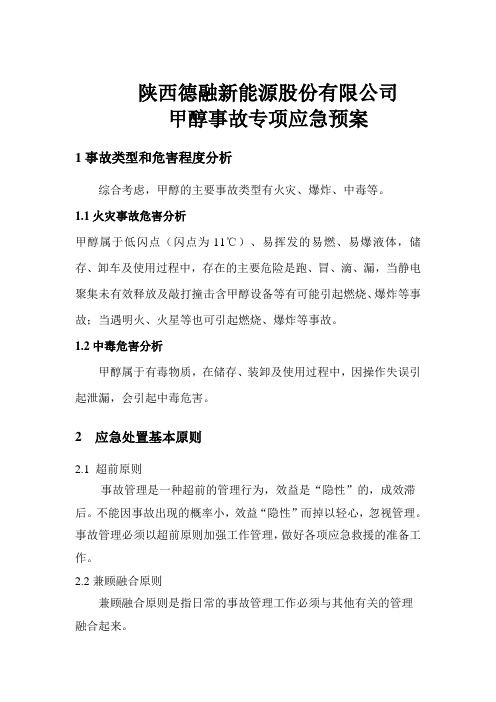 陕西德融新能源股份有限公司
甲醇事故专项应急预案

1 事故类型和危害程度分析

综合考虑，甲醇的主要事故类型有火灾、爆炸、中毒等。

1.1 火灾事故危害分析

甲醇属于低闪点（闪点为 11℃）、易挥发的易燃、易爆液体，储存、卸车及使用过程中，存在的主要危险是跑、冒、滴、漏，当静电聚集未有效释放及敲打撞击含甲醇设备等有可能引起燃烧、爆炸等事故；当遇明火、火星等也可引起燃烧、爆炸等事故。

1.2 中毒危害分析

甲醇属于有毒物质，在储存、装卸及使用过程中，因操作失误引起泄漏，会引起中毒危害。

2 应急处置基本原则

2.1 超前原则

事故管理是一种超前的管理行为，效益是“隐性”的，成效滞后。不能因事故出现的概率小，效益“隐性”而掉以轻心，忽视管理。事故管理必须以超前原则加强工作管理，做好各项应急救援的准备工作。

2.2 兼顾融合原则

兼顾融合原则是指日常的事故管理工作必须与其他有关的管理融合起来。